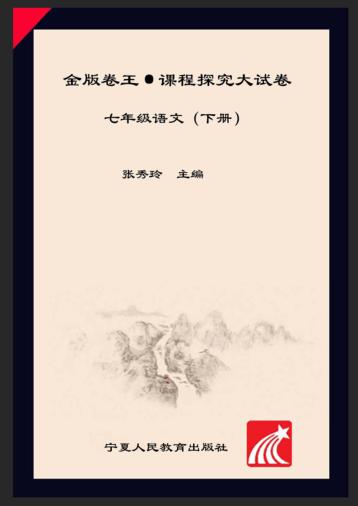 金版卷王●课程探究大试卷

七年级语文（下册）

张秀玲 主编

宁夏人民教育出版社